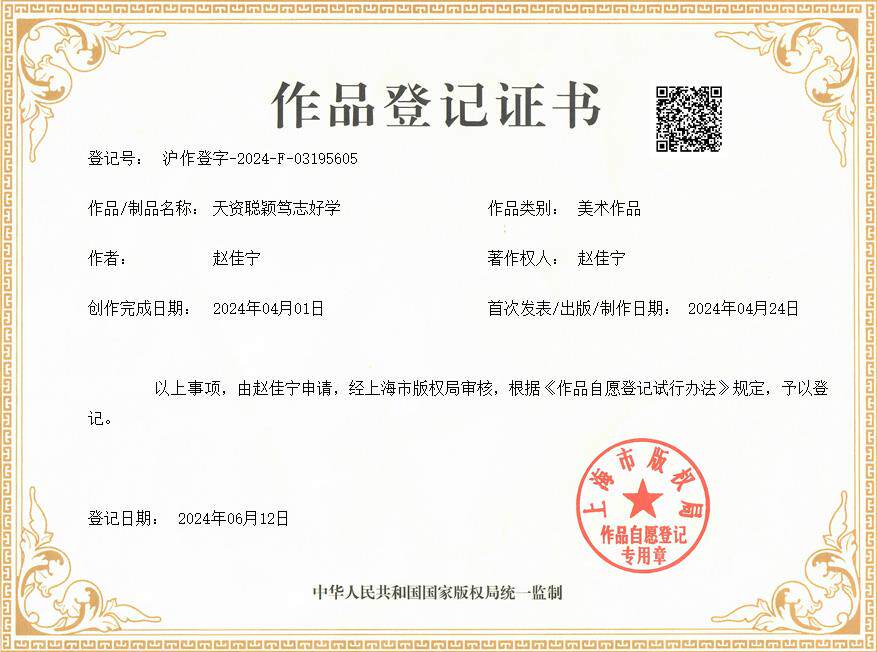 作品登记证书

登记号： 沪作登字-2024-F-03195605

作品/制品名称： 天资聪颖笃志好学

作品类别： 美术作品

作者： 赵佳宁

著作权人： 赵佳宁

创作完成日期： 2024年04月01日

首次发表/出版/制作日期： 2024年04月24日

以上事项，由赵佳宁申请，经上海市版权局审核，根据《作品自愿登记试行办法》规定，予以登记。

登记日期： 2024年06月12日

上海市版权局
作品自愿登记
专用章

中华人民共和国国家版权局统一监制